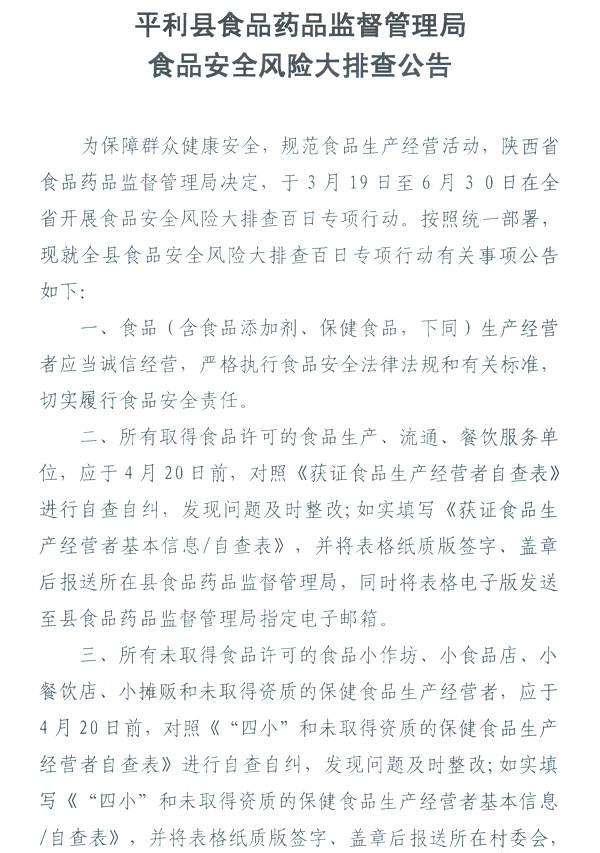 平利县食品药品监督管理局
食品安全风险大排查公告

为保障群众健康安全，规范食品生产经营活动，陕西省食品药品监督管理局决定，于3月19日至6月30日在全省开展食品安全风险大排查百日专项行动。按照统一部署，现就全县食品安全风险大排查百日专项行动有关事项公告如下：

一、食品（含食品添加剂、保健食品，下同）生产经营者应当诚信经营，严格执行食品安全法律法规和有关标准，切实履行食品安全责任。

二、所有取得食品许可的食品生产、流通、餐饮服务单位，应于4月20日前，对照《获证食品生产经营者自查表》进行自查自纠，发现问题及时整改；如实填写《获证食品生产经营者基本信息/自查表》，并将表格纸质版签字、盖章后报送所在县食品药品监督管理局，同时将表格电子版发送至县食品药品监督管理局指定电子邮箱。

三、所有未取得食品许可的食品小作坊、小食品店、小餐饮店、小摊贩和未取得资质的保健食品生产经营者，应于4月20日前，对照《“四小”和未取得资质的保健食品生产经营者自查表》进行自查自纠，发现问题及时整改；如实填写《“四小”和未取得资质的保健食品生产经营者基本信息/自查表》，并将表格纸质版签字、盖章后报送所在村委会，